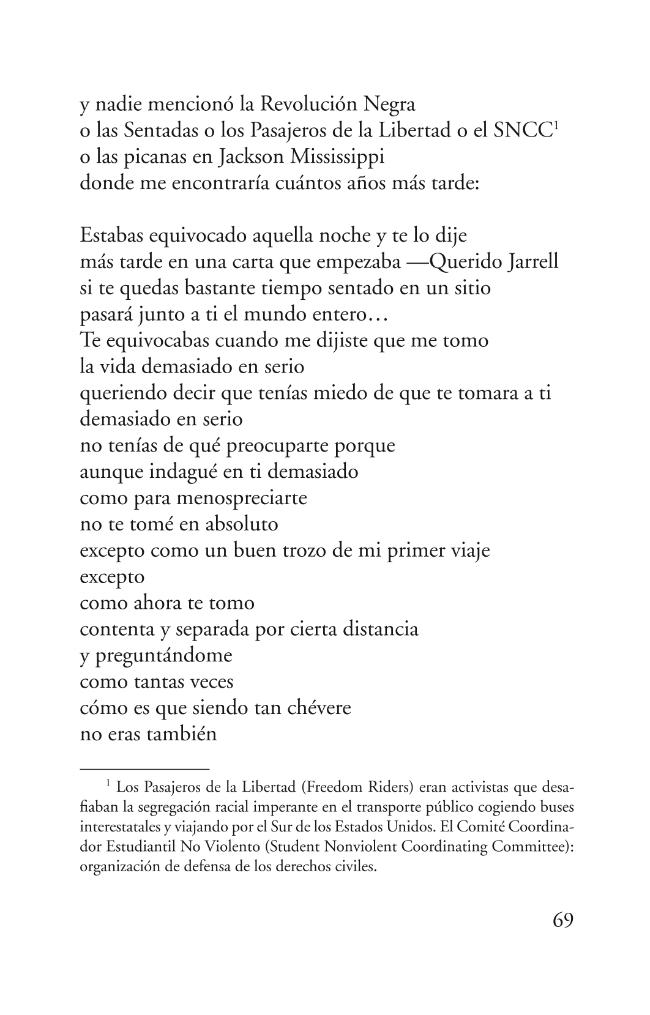 y nadie mencionó la Revolución Negra
o las Sentadas o los Pasajeros de la Libertad o el SNCC$^{1}$
o las picanas en Jackson Mississippi
donde me encontraría cuántos años más tarde:

Estabas equivocado aquella noche y te lo dije
más tarde en una carta que empezaba —Querido Jarrell
si te quedas bastante tiempo sentado en un sitio
pasará junto a ti el mundo entero…
Te equivocabas cuando me dijiste que me tomo
la vida demasiado en serio
queriendo decir que tenías miedo de que te tomara a ti
demasiado en serio
no tenías de qué preocuparte porque
aunque indagué en ti demasiado
como para menospreciarte
no te tomé en absoluto
excepto como un buen trozo de mi primer viaje
excepto
como ahora te tomo
contenta y separada por cierta distancia
y preguntándome
como tantas veces
cómo es que siendo tan chévere
no eras también

$^{1}$ Los Pasajeros de la Libertad (Freedom Riders) eran activistas que desafiaban la segregación racial imperante en el transporte público cogiendo buses interestatales y viajando por el Sur de los Estados Unidos. El Comité Coordinador Estudiantil No Violento (Student Nonviolent Coordinating Committee): organización de defensa de los derechos civiles.

69